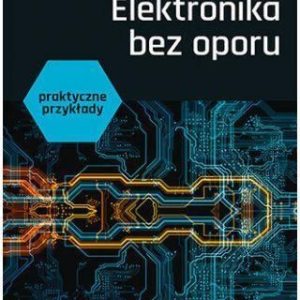 Elektronika bez oporu

praktyczne przykłady